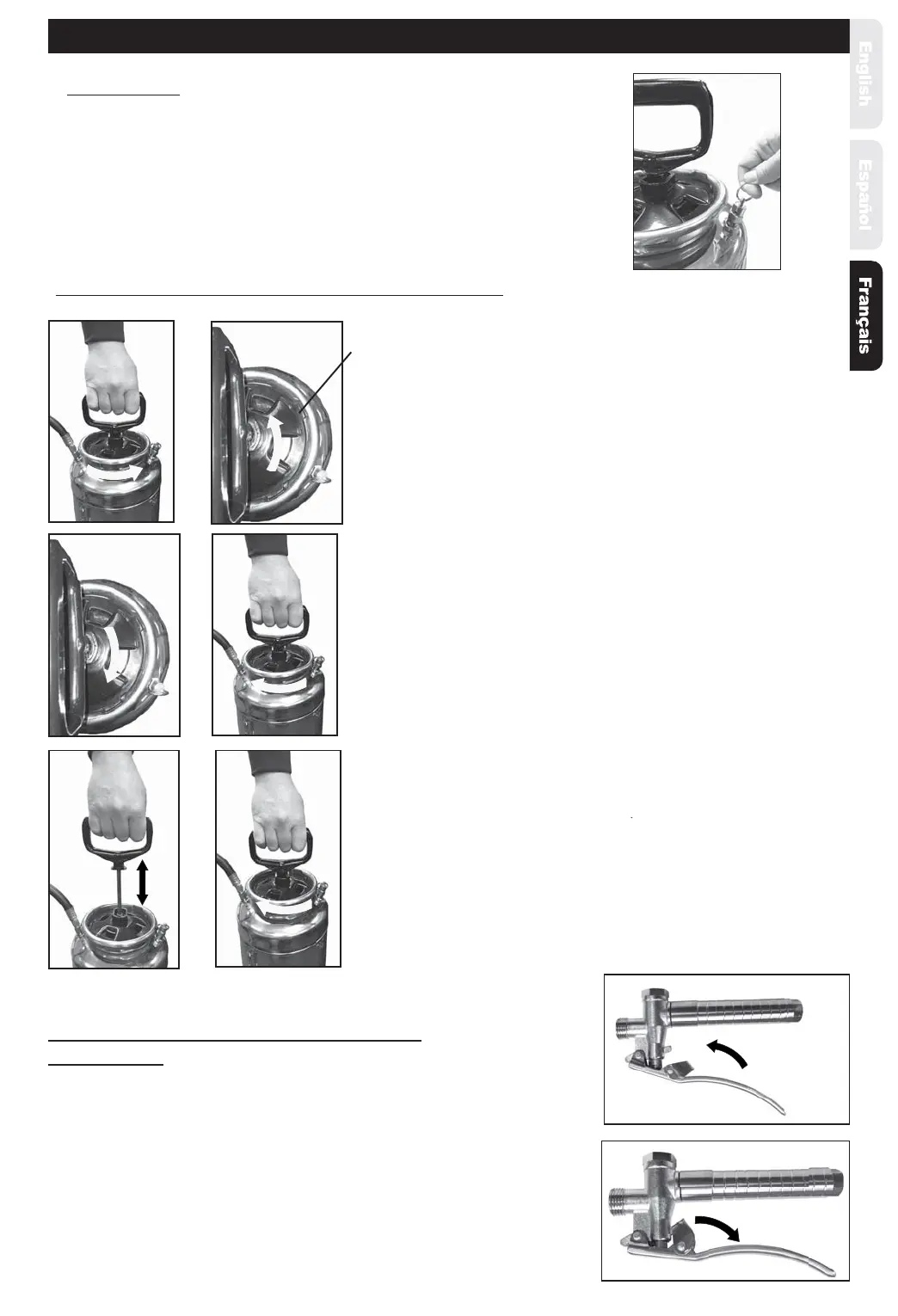 English

Español

Français